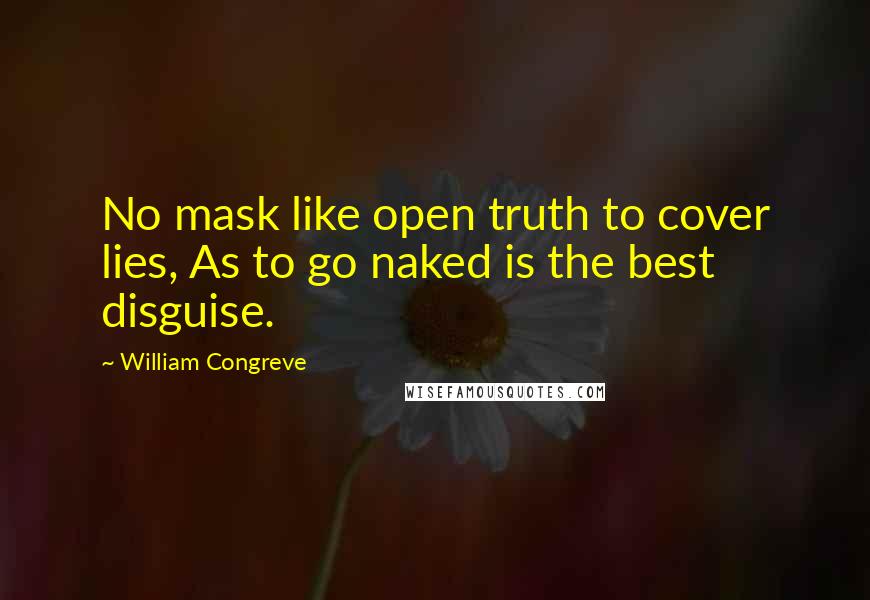 No mask like open truth to cover lies, As to go naked is the best disguise.

~ William Congreve

WISEFAMOUSQUOTES.COM